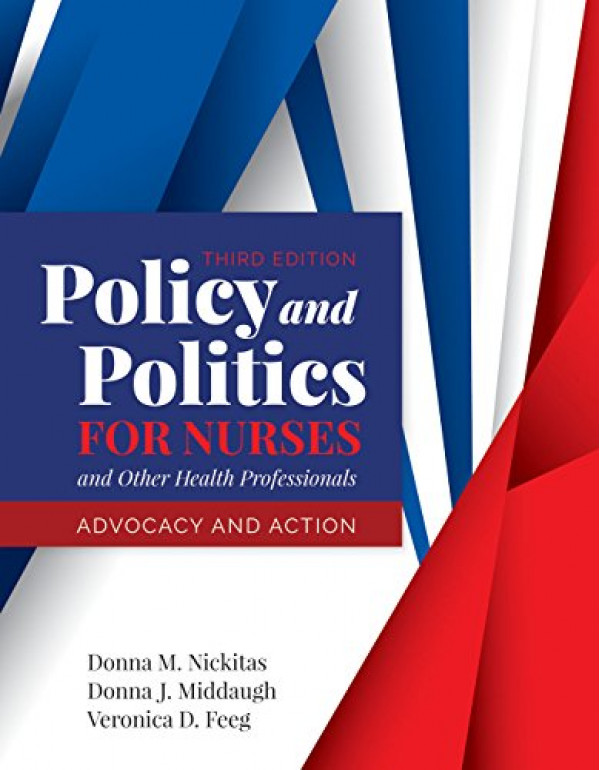 THIRD EDITION

Policy and Politics FOR NURSES and Other Health Professionals

ADVOCACY AND ACTION

Donna M. Nickitas
Donna J. Middaugh
Veronica D. Feeg